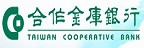 合作金庫銀行
TAIWAN COOPERATIVE BANK